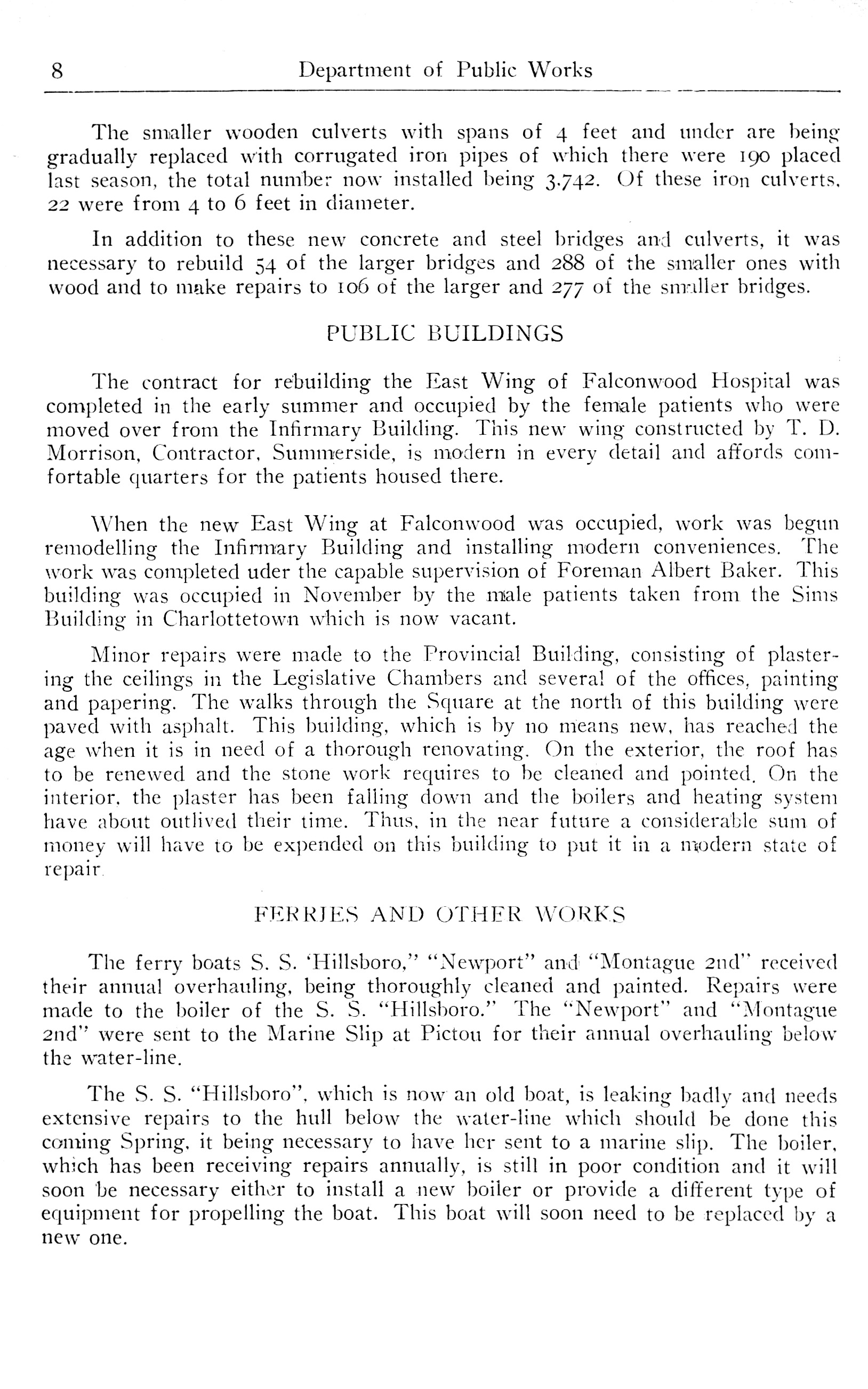 8 Department of Public Works

The smaller wooden culverts with spans of 4 feet and under are being gradually replaced with corrugated iron pipes of which there were 190 placed last season, the total number now installed being 3.742. Of these iron culverts, 22 were from 4 to 6 feet in diameter.

In addition to these new concrete and steel bridges and culverts, it was necessary to rebuild 54 of the larger bridges and 288 of the smaller ones with wood and to make repairs to 106 of the larger and 277 of the smaller bridges.

PUBLIC BUILDINGS

The contract for rebuilding the East Wing of Falconwood Hospital was completed in the early summer and occupied by the female patients who were moved over from the Infirmary Building. This new wing constructed by T. D. Morrison, Contractor, Summerside, is modern in every detail and affords comfortable quarters for the patients housed there.

When the new East Wing at Falconwood was occupied, work was begun remodelling the Infirmary Building and installing modern conveniences. The work was completed uder the capable supervision of Foreman Albert Baker. This building was occupied in November by the male patients taken from the Sims Building in Charlottetown which is now vacant.

Minor repairs were made to the Provincial Building, consisting of plastering the ceilings in the Legislative Chambers and several of the offices, painting and papering. The walks through the Square at the north of this building were paved with asphalt. This building, which is by no means new, has reached the age when it is in need of a thorough renovating. On the exterior, the roof has to be renewed and the stone work requires to be cleaned and pointed. On the interior, the plaster has been falling down and the boilers and heating system have about outlived their time. Thus, in the near future a considerable sum of money will have to be expended on this building to put it in a modern state of repair.

FERRIES AND OTHER WORKS

The ferry boats S. S. 'Hillsboro," "Newport" and "Montague 2nd" received their annual overhauling, being thoroughly cleaned and painted. Repairs were made to the boiler of the S. S. "Hillsboro." The "Newport" and "Montague 2nd" were sent to the Marine Slip at Pictou for their annual overhauling below the water-line.

The S. S. "Hillsboro", which is now an old boat, is leaking badly and needs extensive repairs to the hull below the water-line which should be done this coming Spring, it being necessary to have her sent to a marine slip. The boiler, which has been receiving repairs annually, is still in poor condition and it will soon be necessary either to install a new boiler or provide a different type of equipment for propelling the boat. This boat will soon need to be replaced by a new one.